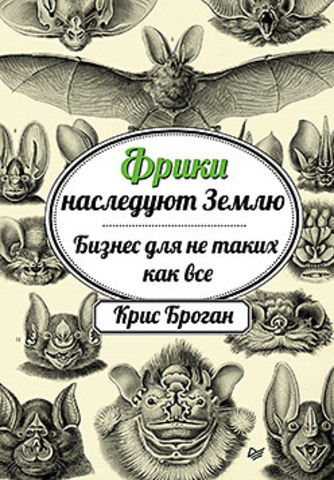 Фрики
наследуют Землю

Бизнес для не таких как все

Крис Броган